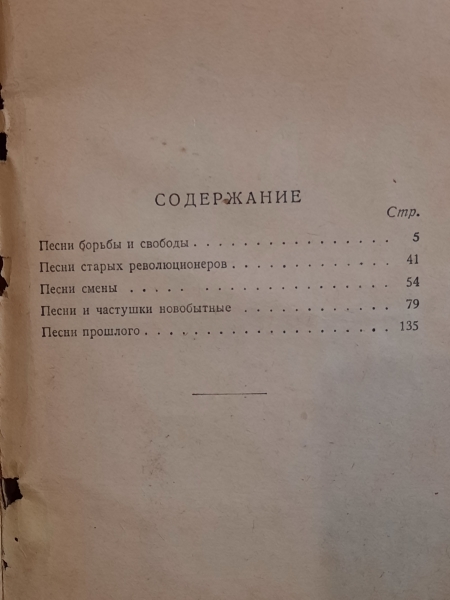 СОДЕРЖАНИЕ

Стр.

Песни борьбы и свободы 5
Песни старых революционеров 41
Песни смены 54
Песни и частушки новобытные 79
Песни прошлого 135